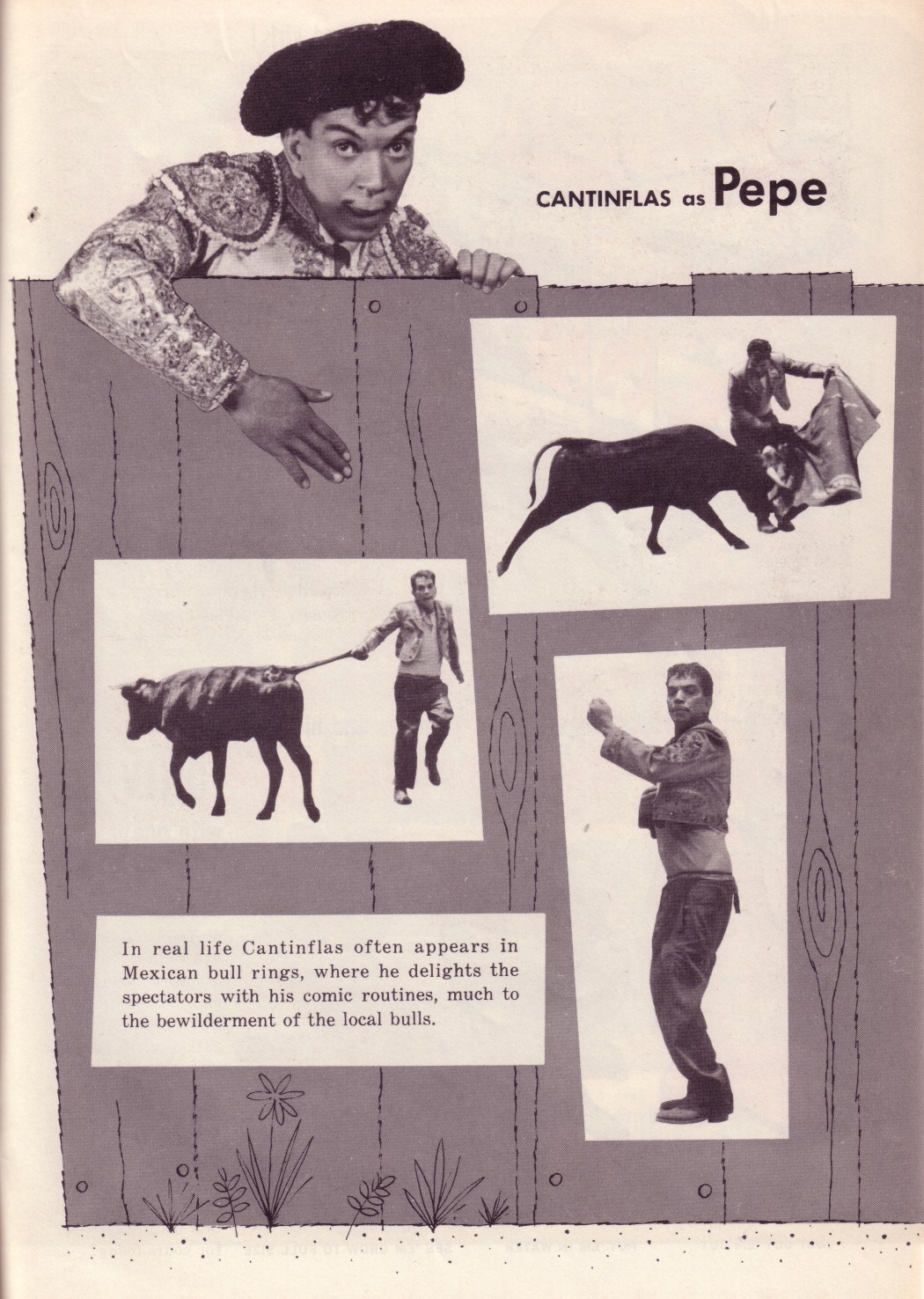 CANTINFLAS as Pepe

In real life Cantinflas often appears in Mexican bull rings, where he delights the spectators with his comic routines, much to the bewilderment of the local bulls.